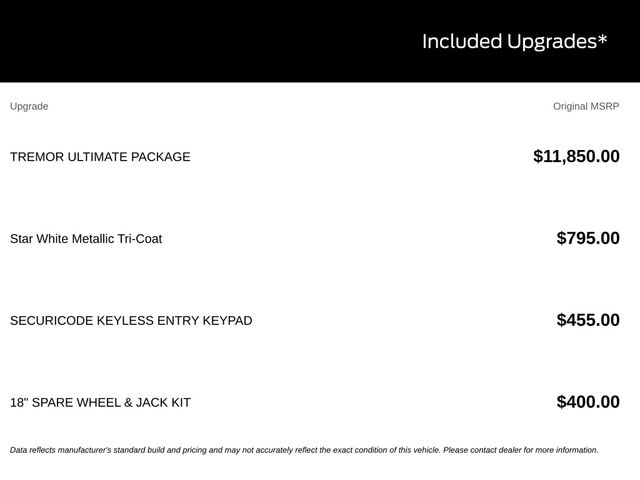 Included Upgrades*

| Upgrade | Original MSRP |
|---|---|
| TREMOR ULTIMATE PACKAGE | $11,850.00 |
| Star White Metallic Tri-Coat | $795.00 |
| SECURICODE KEYLESS ENTRY KEYPAD | $455.00 |
| 18" SPARE WHEEL & JACK KIT | $400.00 |

Data reflects manufacturer's standard build and pricing and may not accurately reflect the exact condition of this vehicle. Please contact dealer for more information.